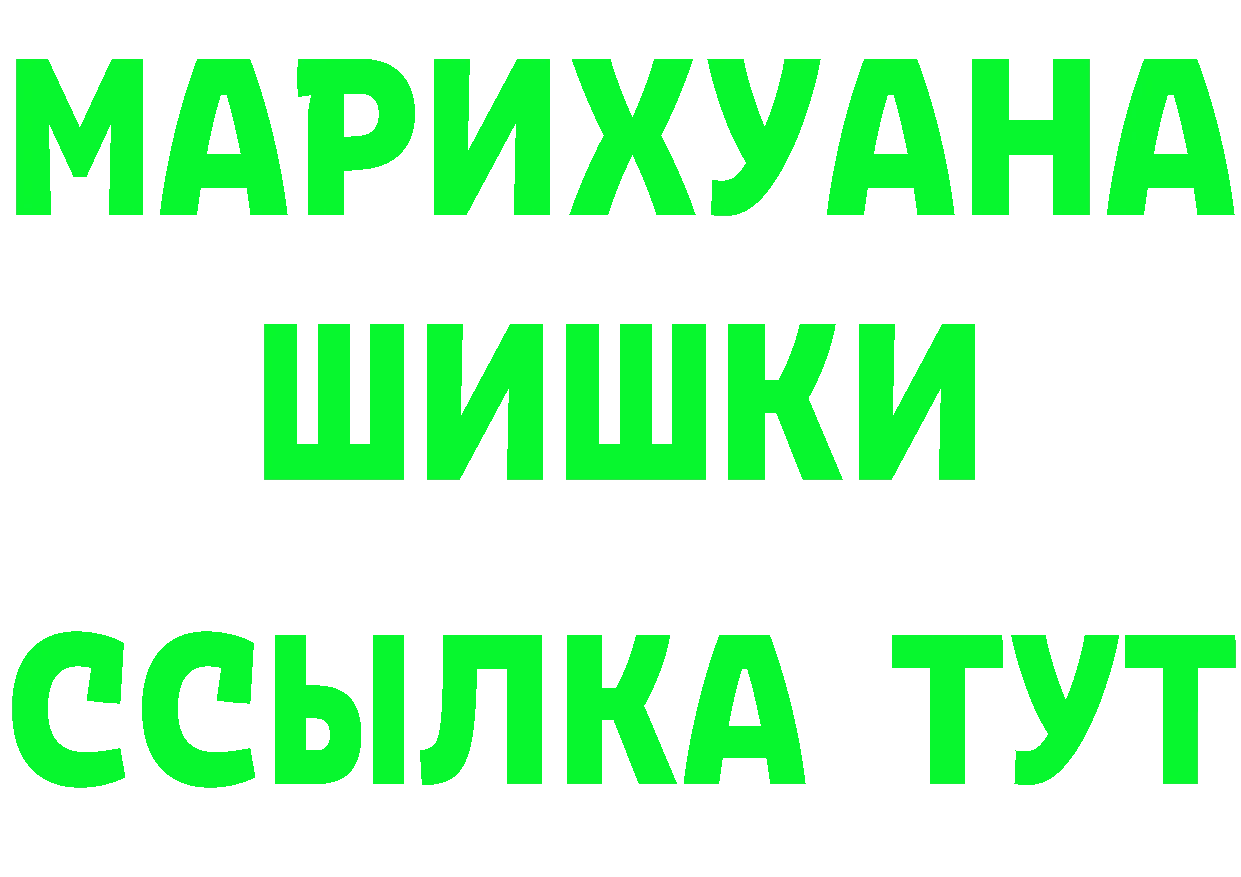 МАРИХУАНА
ШИШКИ
ССЫЛКА ТУТ